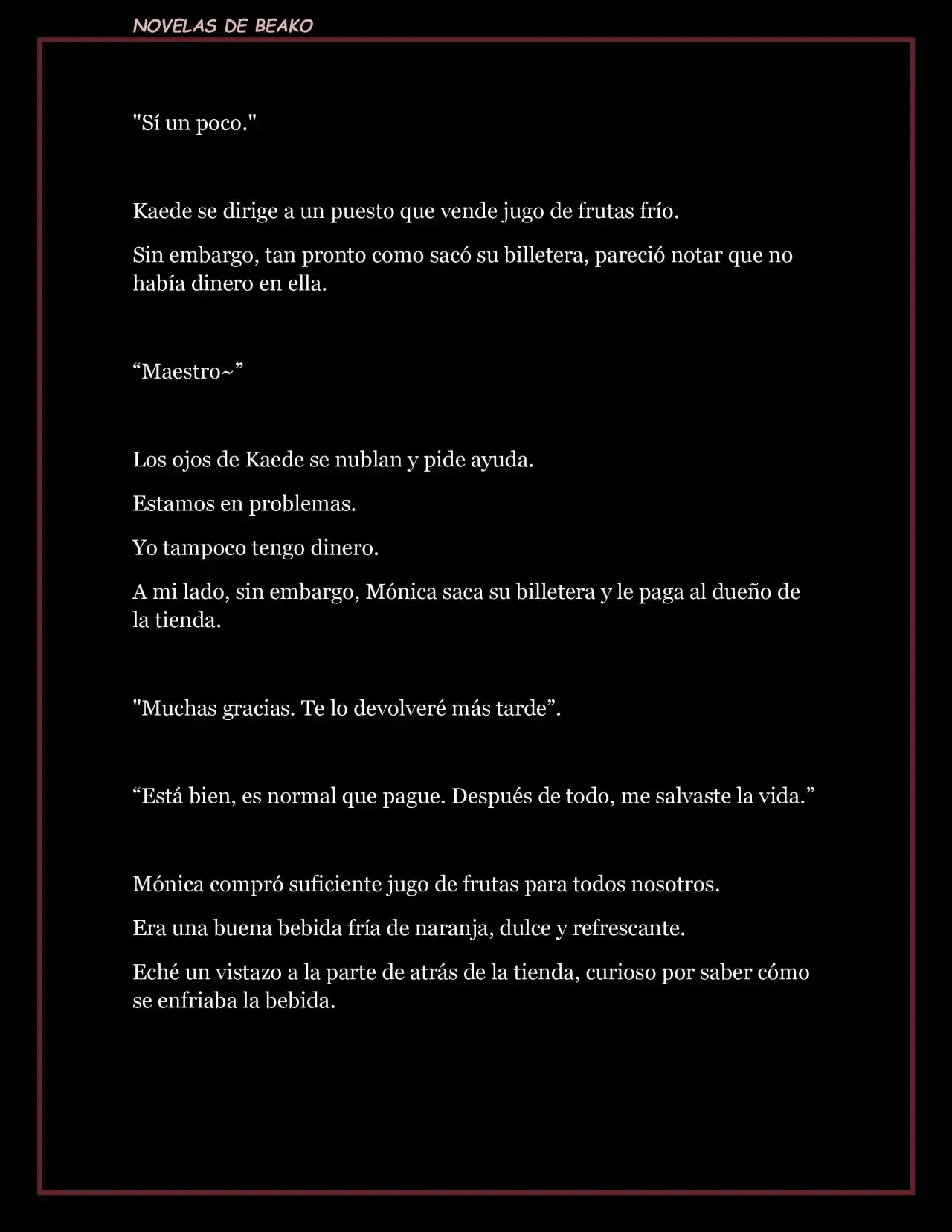 NOVELAS DE BEAKO

"Sí un poco."

Kaede se dirige a un puesto que vende jugo de frutas frío.

Sin embargo, tan pronto como sacó su billetera, pareció notar que no había dinero en ella.

“Maestro~”

Los ojos de Kaede se nublan y pide ayuda.

Estamos en problemas.

Yo tampoco tengo dinero.

A mi lado, sin embargo, Mónica saca su billetera y le paga al dueño de la tienda.

"Muchas gracias. Te lo devolveré más tarde”.

“Está bien, es normal que pague. Después de todo, me salvaste la vida.”

Mónica compró suficiente jugo de frutas para todos nosotros.

Era una buena bebida fría de naranja, dulce y refrescante.

Eché un vistazo a la parte de atrás de la tienda, curioso por saber cómo se enfriaba la bebida.